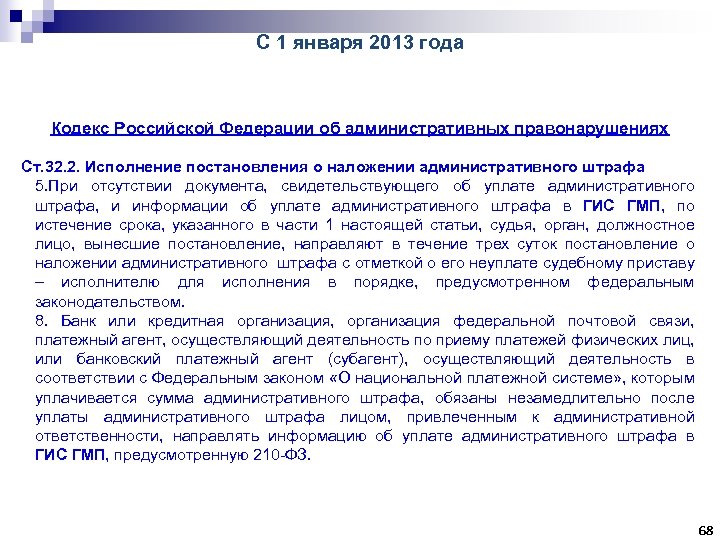 С 1 января 2013 года

Кодекс Российской Федерации об административных правонарушениях

Ст.32.2. Исполнение постановления о наложении административного штрафа

5.При отсутствии документа, свидетельствующего об уплате административного штрафа, и информации об уплате административного штрафа в ГИС ГМП, по истечение срока, указанного в части 1 настоящей статьи, судья, орган, должностное лицо, вынесшие постановление, направляют в течение трех суток постановление о наложении административного штрафа с отметкой о его неуплате судебному приставу – исполнителю для исполнения в порядке, предусмотренном федеральным законодательством.

8. Банк или кредитная организация, организация федеральной почтовой связи, платежный агент, осуществляющий деятельность по приему платежей физических лиц, или банковский платежный агент (субагент), осуществляющий деятельность в соответствии с Федеральным законом «О национальной платежной системе», которым уплачивается сумма административного штрафа, обязаны незамедлительно после уплаты административного штрафа лицом, привлеченным к административной ответственности, направлять информацию об уплате административного штрафа в ГИС ГМП, предусмотренную 210-ФЗ.

68